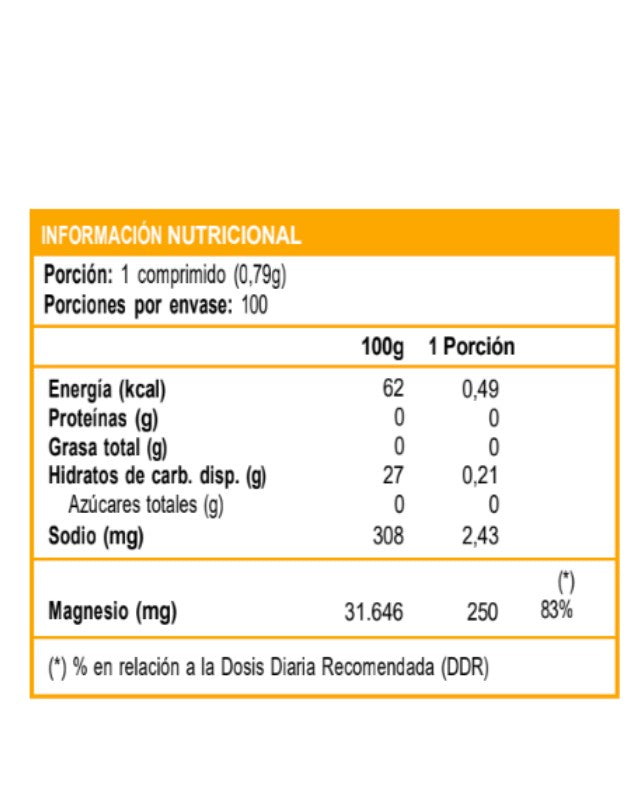 INFORMACIÓN NUTRICIONAL

Porción: 1 comprimido (0,79g)
Porciones por envase: 100

| | 100g | 1 Porción | |
|---|---|---|---|
| Energía (kcal) | 62 | 0,49 | |
| Proteínas (g) | 0 | 0 | |
| Grasa total (g) | 0 | 0 | |
| Hidratos de carb. disp. (g) | 27 | 0,21 | |
| Azúcares totales (g) | 0 | 0 | |
| Sodio (mg) | 308 | 2,43 | |
| | | | (*) |
| Magnesio (mg) | 31.646 | 250 | 83% |

(*) % en relación a la Dosis Diaria Recomendada (DDR)